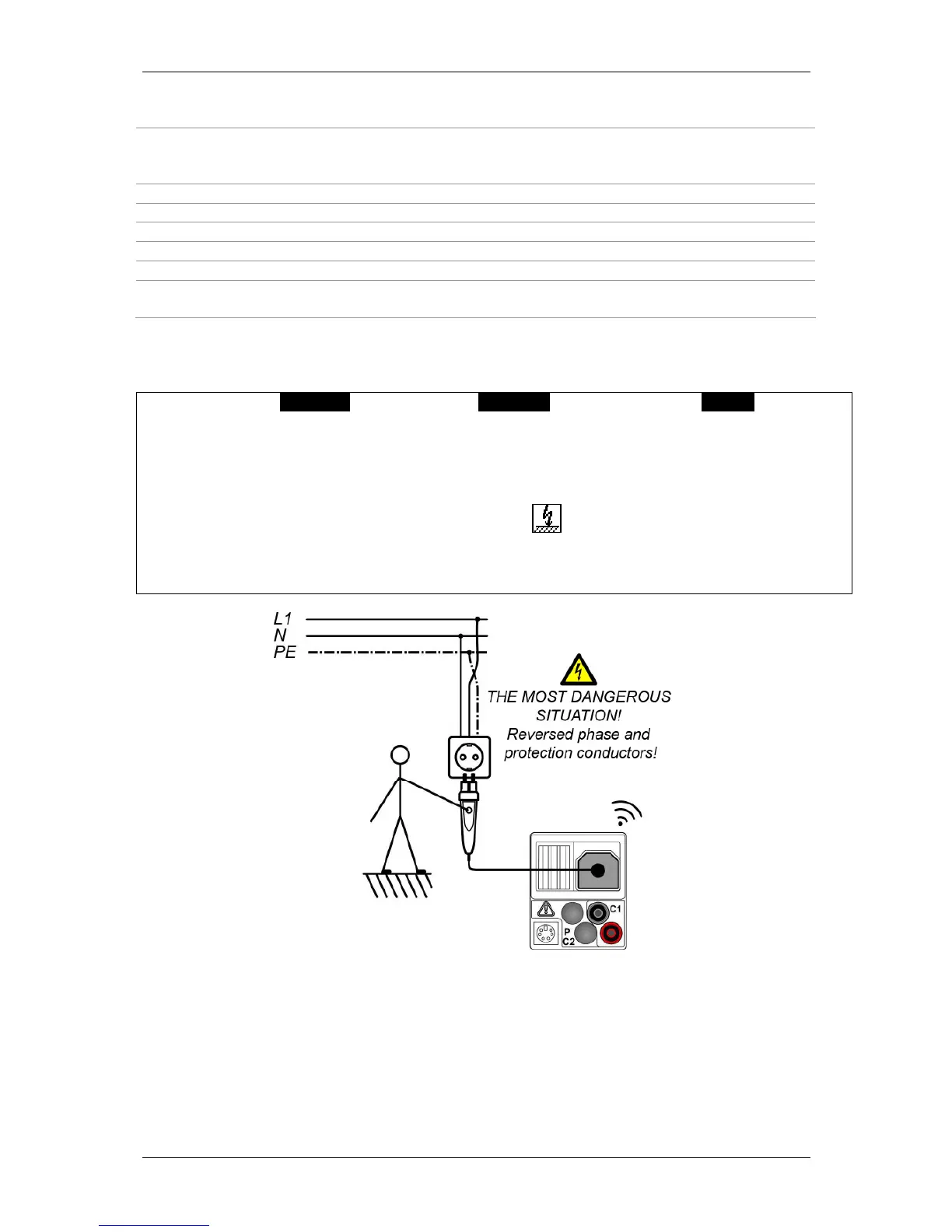 L1
N
PE

THE MOST DANGEROUS SITUATION!
Reversed phase and protection conductors!

C1
P
C2